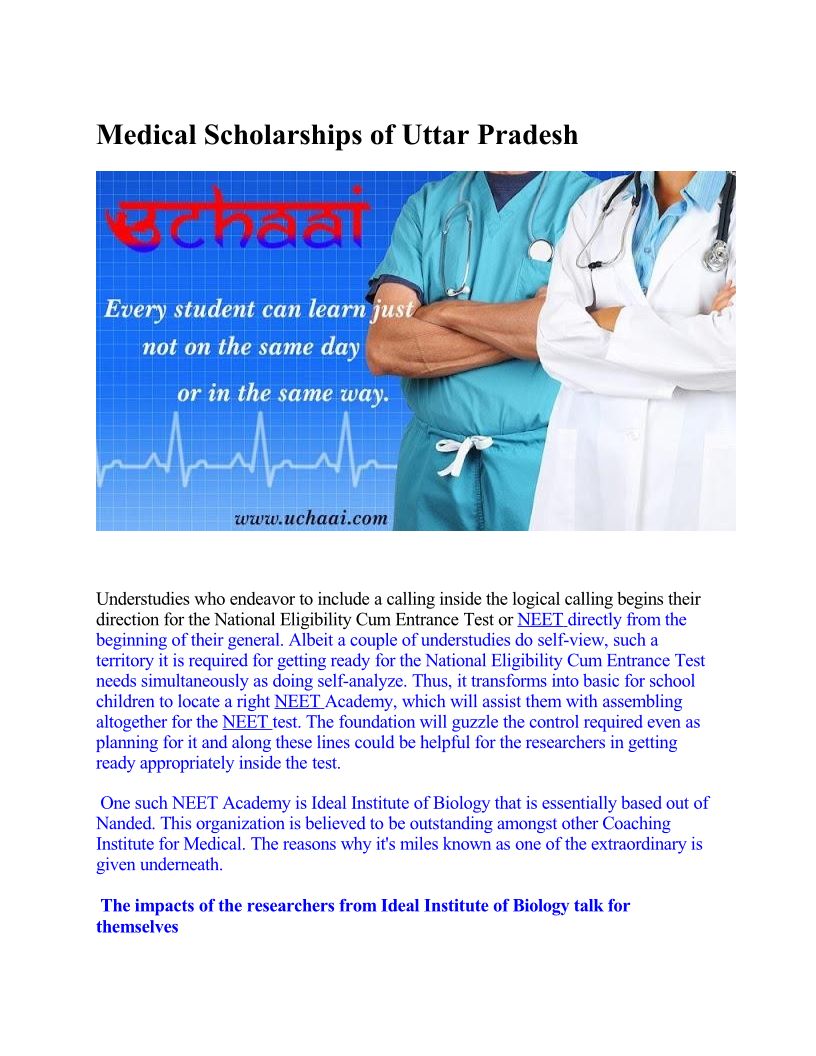 Medical Scholarships of Uttar Pradesh

uchaai

Every student can learn just not on the same day or in the same way.

www.uchaai.com

Understudies who endeavor to include a calling inside the logical calling begins their direction for the National Eligibility Cum Entrance Test or NEET directly from the beginning of their general. Albeit a couple of understudies do self-view, such a territory it is required for getting ready for the National Eligibility Cum Entrance Test needs simultaneously as doing self-analyze. Thus, it transforms into basic for school children to locate a right NEET Academy, which will assist them with assembling altogether for the NEET test. The foundation will guzzle the control required even as planning for it and along these lines could be helpful for the researchers in getting ready appropriately inside the test.

One such NEET Academy is Ideal Institute of Biology that is essentially based out of Nanded. This organization is believed to be outstanding amongst other Coaching Institute for Medical. The reasons why it's miles known as one of the extraordinary is given underneath.

The impacts of the researchers from Ideal Institute of Biology talk for themselves